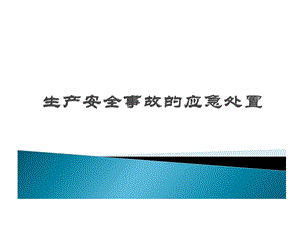 生产安全事故的应急处置